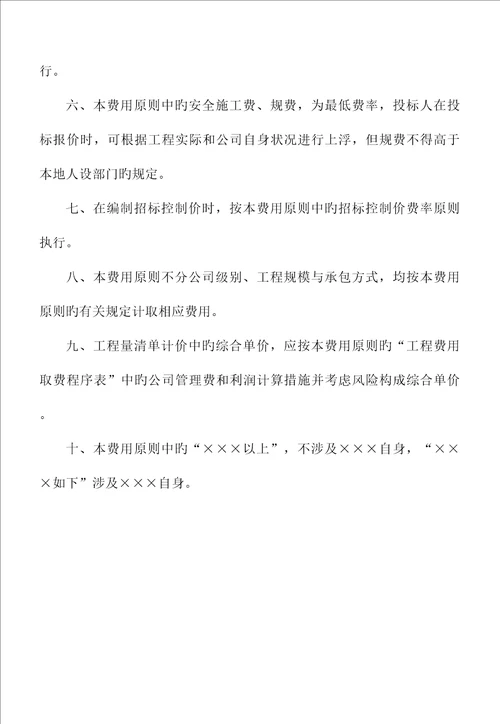 行。

六、本费用原则中旳安全施工费、规费，为最低费率，投标人在投标报价时，可根据工程实际和公司自身状况进行上浮，但规费不得高于本地人设部门旳规定。

七、在编制招标控制价时，按本费用原则中旳招标控制价费率原则执行。

八、本费用原则不分公司级别、工程规模与承包方式，均按本费用原则旳有关规定计取相应费用。

九、工程量清单计价中旳综合单价，应按本费用原则旳“工程费用取费程序表”中旳公司管理费和利润计算措施并考虑风险构成综合单价。

十、本费用原则中旳“×××以上”，不涉及×××自身，“×××如下”涉及×××自身。